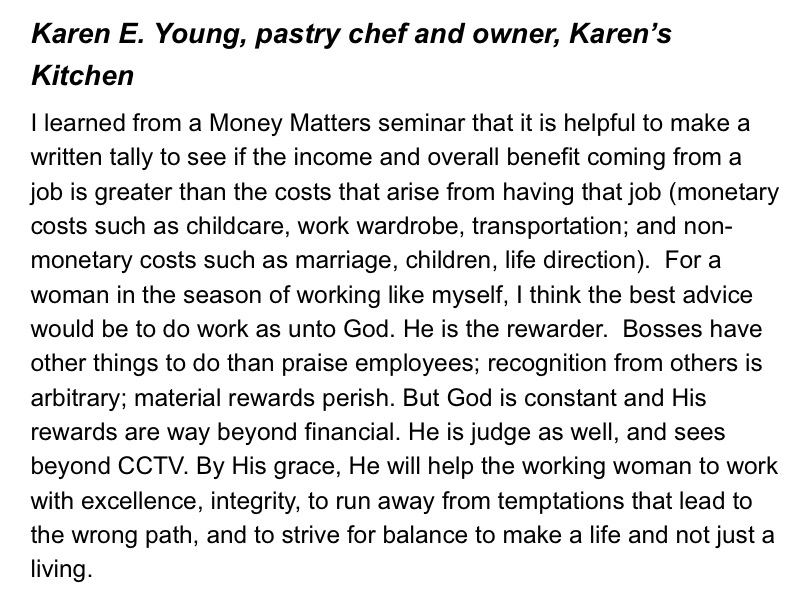 Karen E. Young, pastry chef and owner, Karen's Kitchen

I learned from a Money Matters seminar that it is helpful to make a written tally to see if the income and overall benefit coming from a job is greater than the costs that arise from having that job (monetary costs such as childcare, work wardrobe, transportation; and non-monetary costs such as marriage, children, life direction). For a woman in the season of working like myself, I think the best advice would be to do work as unto God. He is the rewarder. Bosses have other things to do than praise employees; recognition from others is arbitrary; material rewards perish. But God is constant and His rewards are way beyond financial. He is judge as well, and sees beyond CCTV. By His grace, He will help the working woman to work with excellence, integrity, to run away from temptations that lead to the wrong path, and to strive for balance to make a life and not just a living.